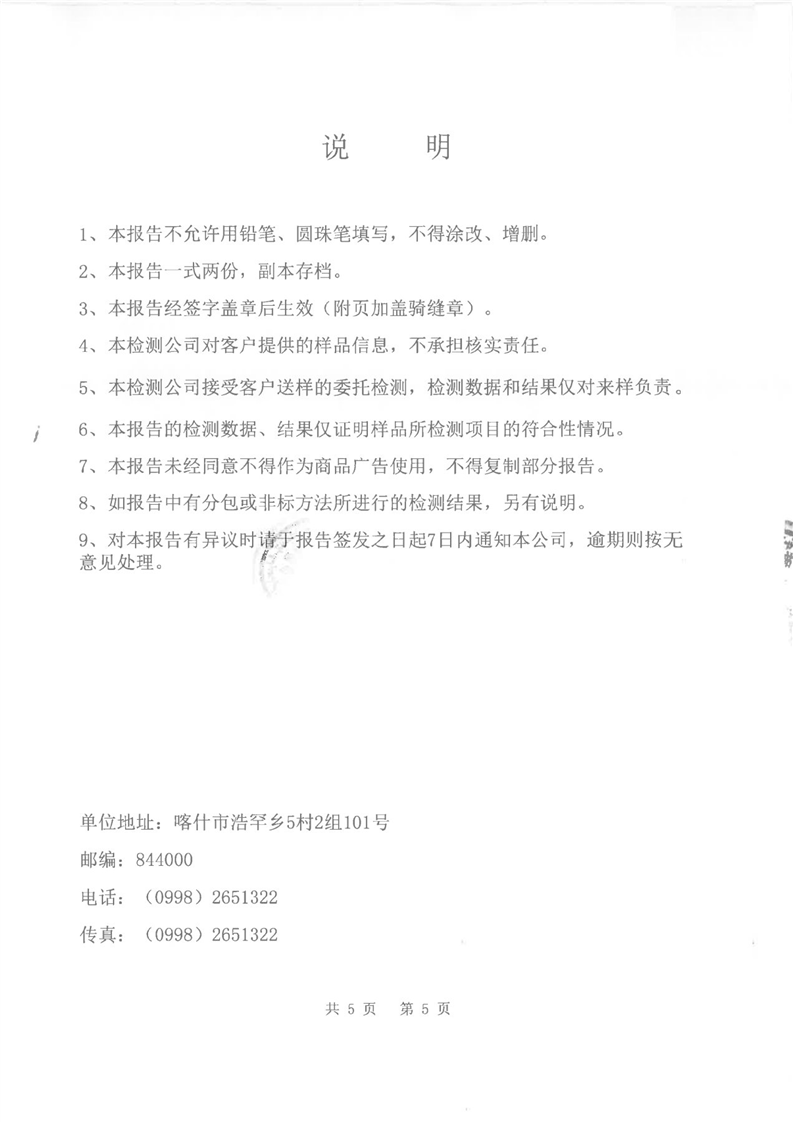 说　明

1、本报告不允许用铅笔、圆珠笔填写，不得涂改、增删。

2、本报告一式两份，副本存档。

3、本报告经签字盖章后生效（附页加盖骑缝章）。

4、本检测公司对客户提供的样品信息，不承担核实责任。

5、本检测公司接受客户送样的委托检测，检测数据和结果仅对来样负责。

6、本报告的检测数据、结果仅证明样品所检测项目的符合性情况。

7、本报告未经同意不得作为商品广告使用，不得复制部分报告。

8、如报告中有分包或非标方法所进行的检测结果，另有说明。

9、对本报告有异议时请于报告签发之日起7日内通知本公司，逾期则按无意见处理。

单位地址：喀什市浩罕乡5村2组101号

邮编：844000

电话：（0998）2651322

传真：（0998）2651322

共 5 页　第 5 页